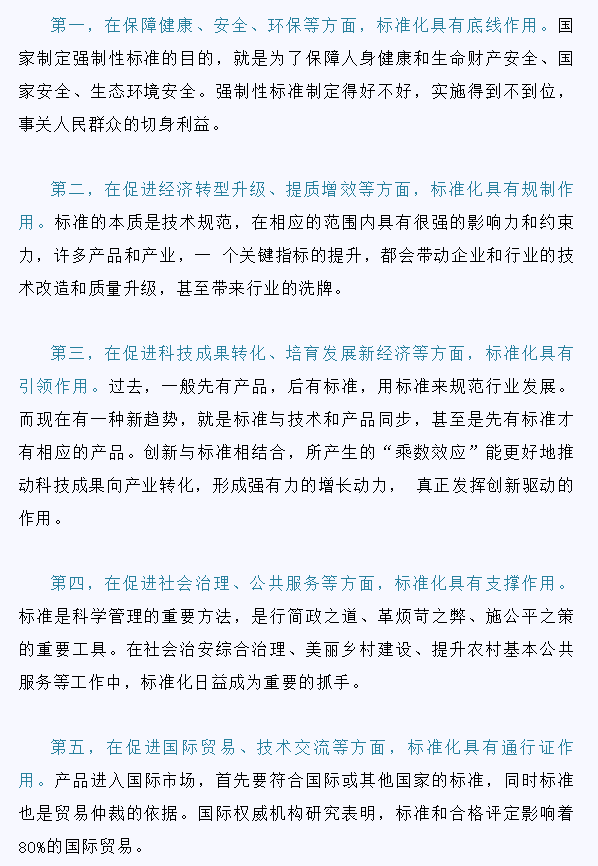 第一，在保障健康、安全、环保等方面，标准化具有底线作用。国家制定强制性标准的目的，就是为了保障人身健康和生命财产安全、国家安全、生态环境安全。强制性标准制定得好不好，实施得到不到位，事关人民群众的切身利益。

第二，在促进经济转型升级、提质增效等方面，标准化具有规制作用。标准的本质是技术规范，在相应的范围内具有很强的影响力和约束力，许多产品和产业，一 个关键指标的提升，都会带动企业和行业的技术改造和质量升级，甚至带来行业的洗牌。

第三，在促进科技成果转化、培育发展新经济等方面，标准化具有引领作用。过去，一般先有产品，后有标准，用标准来规范行业发展。而现在有一种新趋势，就是标准与技术和产品同步，甚至是先有标准才有相应的产品。创新与标准相结合，所产生的“乘数效应”能更好地推动科技成果向产业转化，形成强有力的增长动力， 真正发挥创新驱动的作用。

第四，在促进社会治理、公共服务等方面，标准化具有支撑作用。标准是科学管理的重要方法，是行简政之道、革烦苛之弊、施公平之策的重要工具。在社会治安综合治理、美丽乡村建设、提升农村基本公共服务等工作中，标准化日益成为重要的抓手。

第五，在促进国际贸易、技术交流等方面，标准化具有通行证作用。产品进入国际市场，首先要符合国际或其他国家的标准，同时标准也是贸易仲裁的依据。国际权威机构研究表明，标准和合格评定影响着80%的国际贸易。